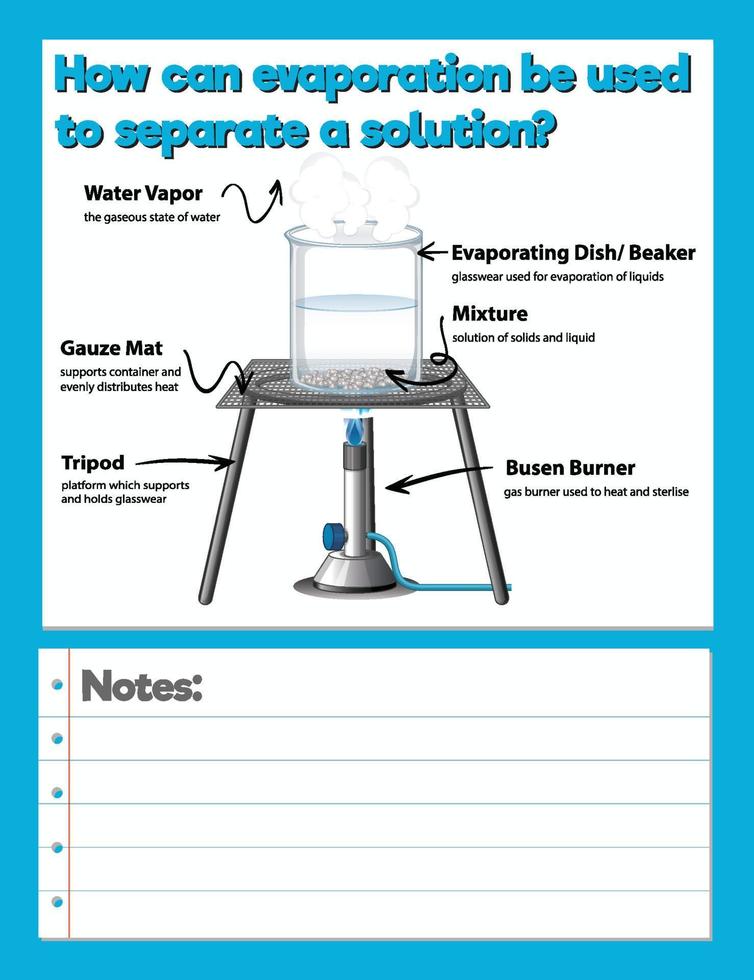 How can evaporation be used to separate a solution?

Water Vapor
the gaseous state of water

Evaporating Dish/ Beaker
glasswear used for evaporation of liquids

Mixture
solution of solids and liquid

Gauze Mat
supports container and evenly distributes heat

Tripod
platform which supports and holds glasswear

Busen Burner
gas burner used to heat and sterlise

Notes: